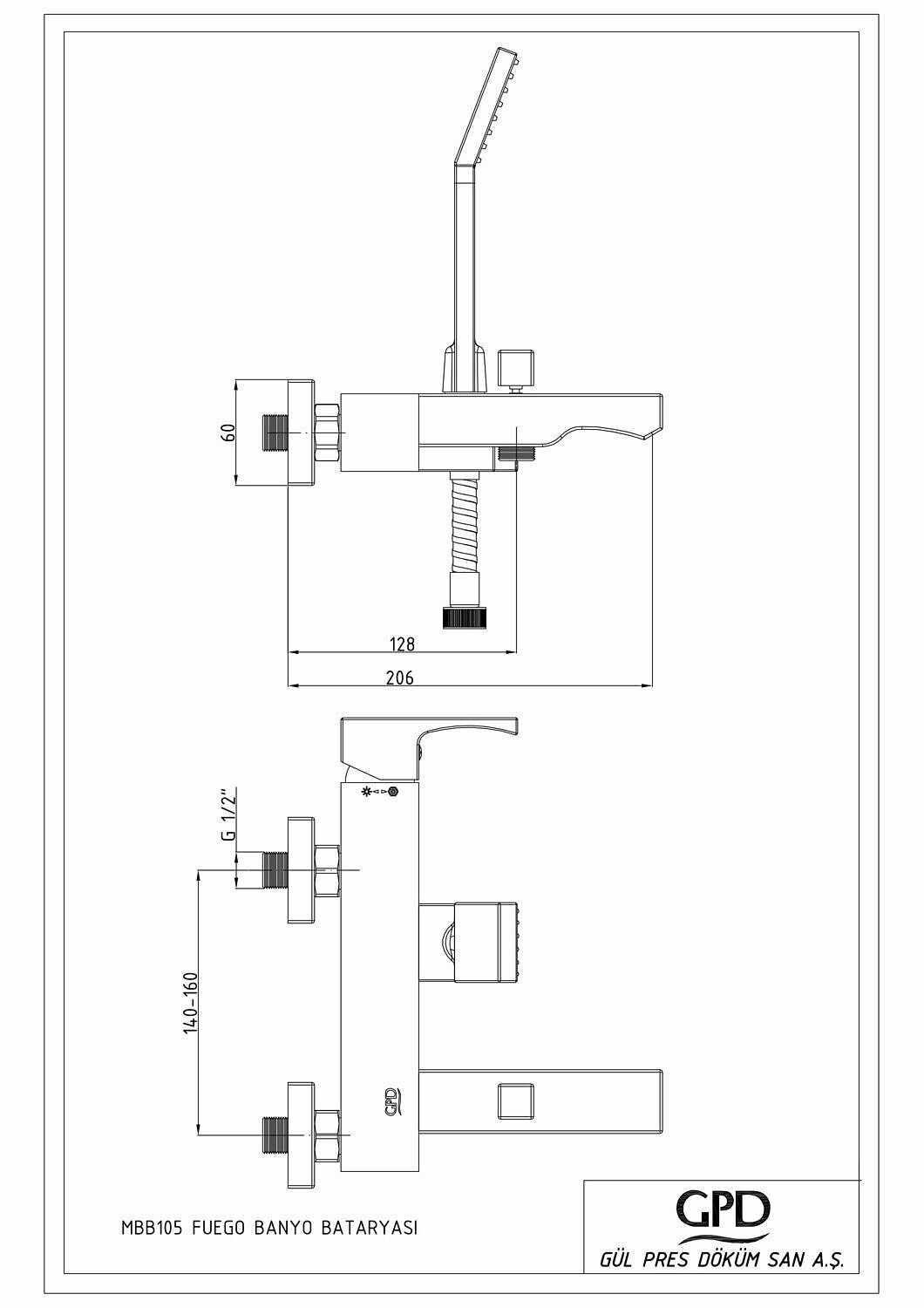 60

128

206

G 1/2"

140-160

GPD

MBB105 FUEGO BANYO BATARYASI

GPD

GÜL PRES DÖKÜM SAN A.Ş.